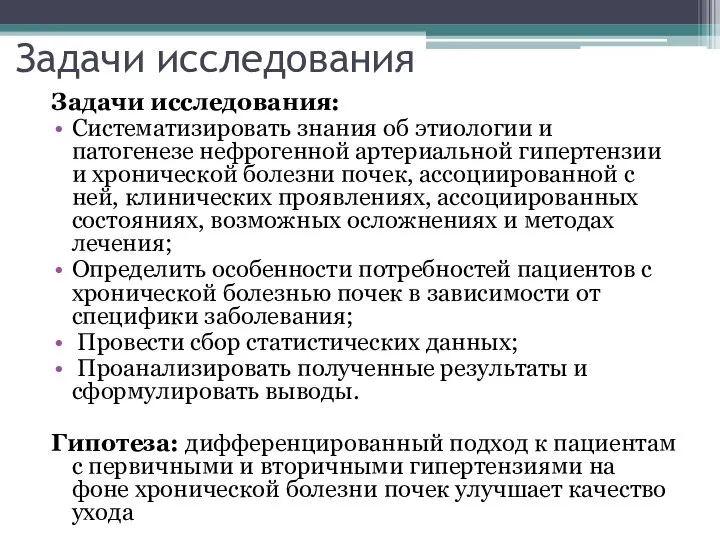 Задачи исследования

Задачи исследования:

• Систематизировать знания об этиологии и патогенезе нефрогенной артериальной гипертензии и хронической болезни почек, ассоциированной с ней, клинических проявлениях, ассоциированных состояниях, возможных осложнениях и методах лечения;
• Определить особенности потребностей пациентов с хронической болезнью почек в зависимости от специфики заболевания;
• Провести сбор статистических данных;
• Проанализировать полученные результаты и сформулировать выводы.

Гипотеза: дифференцированный подход к пациентам с первичными и вторичными гипертензиями на фоне хронической болезни почек улучшает качество ухода